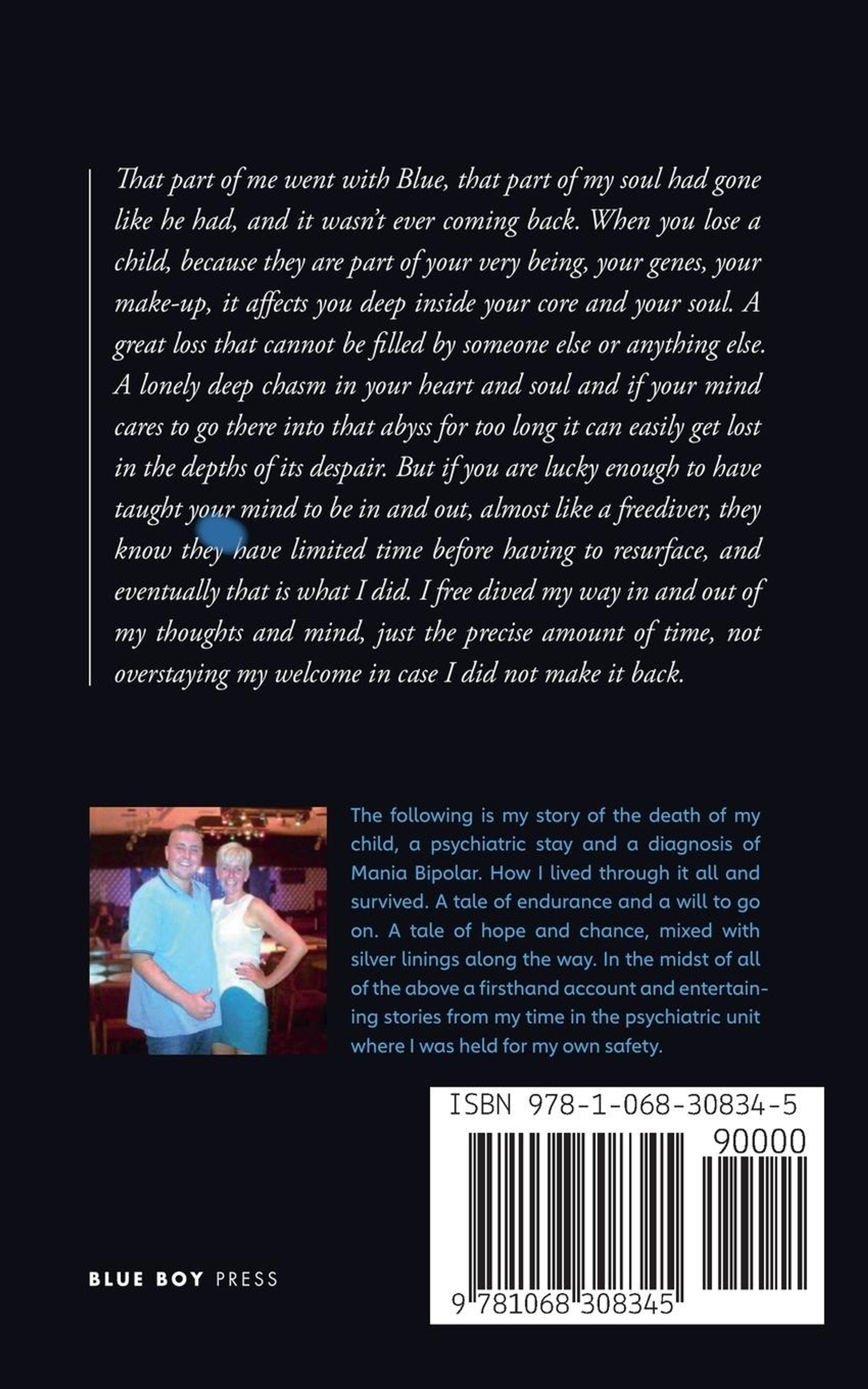 That part of me went with Blue, that part of my soul had gone like he had, and it wasn't ever coming back. When you lose a child, because they are part of your very being, your genes, your make-up, it affects you deep inside your core and your soul. A great loss that cannot be filled by someone else or anything else. A lonely deep chasm in your heart and soul and if your mind cares to go there into that abyss for too long it can easily get lost in the depths of its despair. But if you are lucky enough to have taught your mind to be in and out, almost like a freediver, they know they have limited time before having to resurface, and eventually that is what I did. I free dived my way in and out of my thoughts and mind, just the precise amount of time, not overstaying my welcome in case I did not make it back.

The following is my story of the death of my child, a psychiatric stay and a diagnosis of Mania Bipolar. How I lived through it all and survived. A tale of endurance and a will to go on. A tale of hope and chance, mixed with silver linings along the way. In the midst of all of the above a firsthand account and entertaining stories from my time in the psychiatric unit where I was held for my own safety.

ISBN 978-1-068-30834-5

90000

9 781068 308345

BLUE BOY PRESS